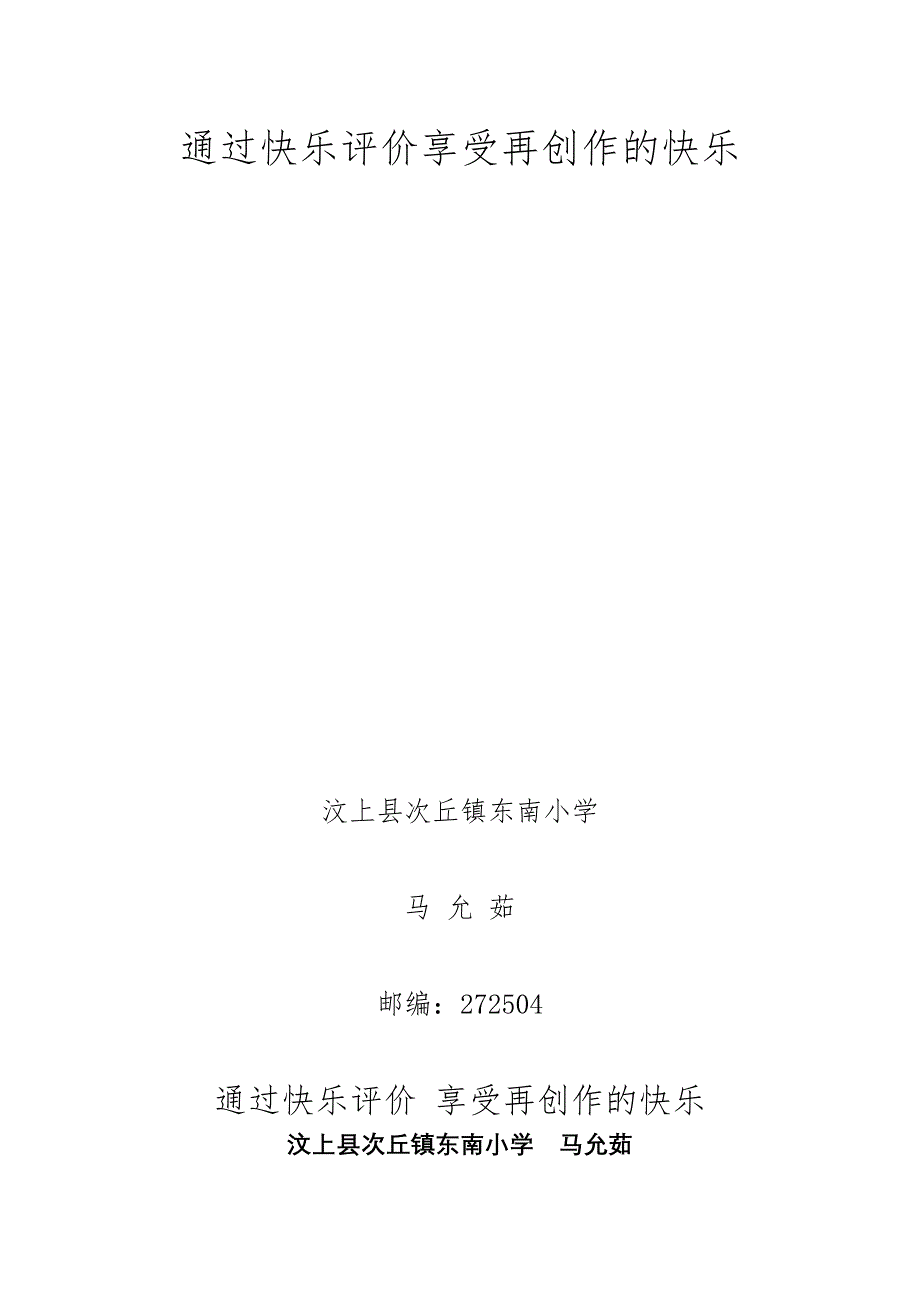 通过快乐评价享受再创作的快乐

汶上县次丘镇东南小学

马 允 茹

邮编：272504

通过快乐评价 享受再创作的快乐

汶上县次丘镇东南小学 马允茹